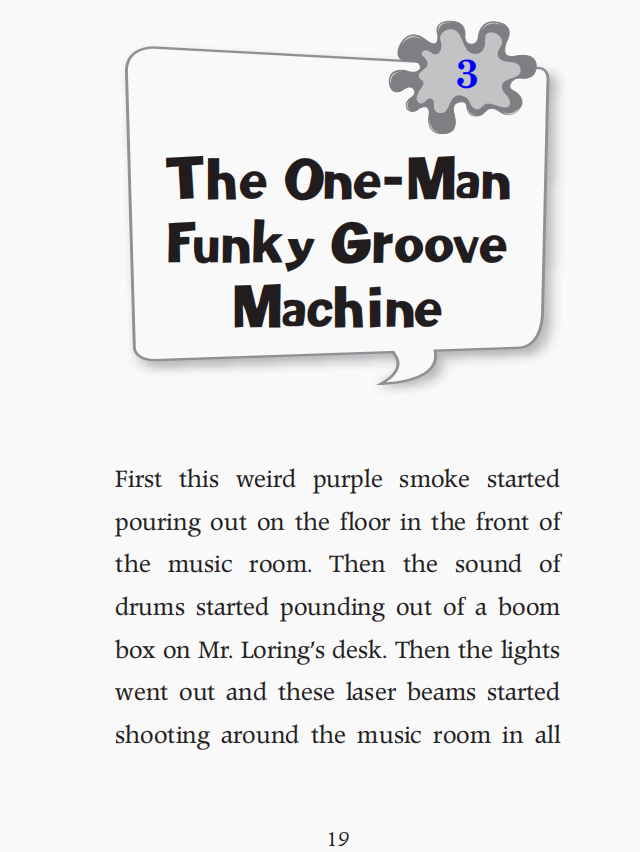 3

The One-Man Funky Groove Machine

First this weird purple smoke started pouring out on the floor in the front of the music room. Then the sound of drums started pounding out of a boom box on Mr. Loring's desk. Then the lights went out and these laser beams started shooting around the music room in all

19